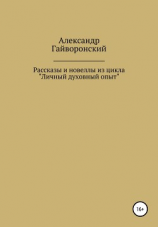 Александр Гайворонский

Рассказы и новеллы из цикла "Личный духовный опыт"

16+